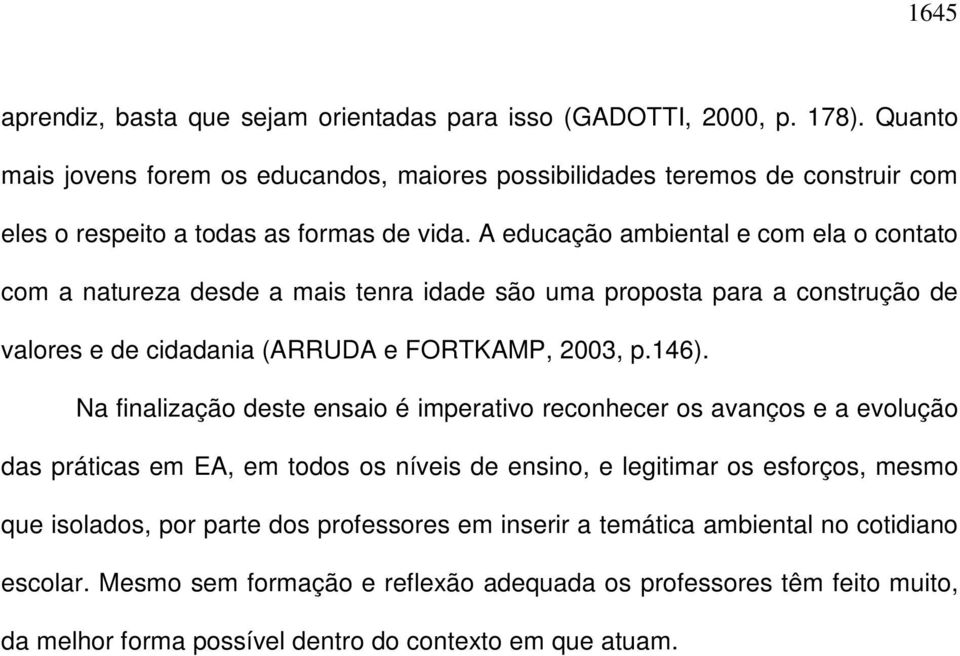 1645

aprendiz, basta que sejam orientadas para isso (GADOTTI, 2000, p. 178). Quanto mais jovens forem os educandos, maiores possibilidades teremos de construir com eles o respeito a todas as formas de vida. A educação ambiental e com ela o contato com a natureza desde a mais tenra idade são uma proposta para a construção de valores e de cidadania (ARRUDA e FORTKAMP, 2003, p.146).

Na finalização deste ensaio é imperativo reconhecer os avanços e a evolução das práticas em EA, em todos os níveis de ensino, e legitimar os esforços, mesmo que isolados, por parte dos professores em inserir a temática ambiental no cotidiano escolar. Mesmo sem formação e reflexão adequada os professores têm feito muito, da melhor forma possível dentro do contexto em que atuam.